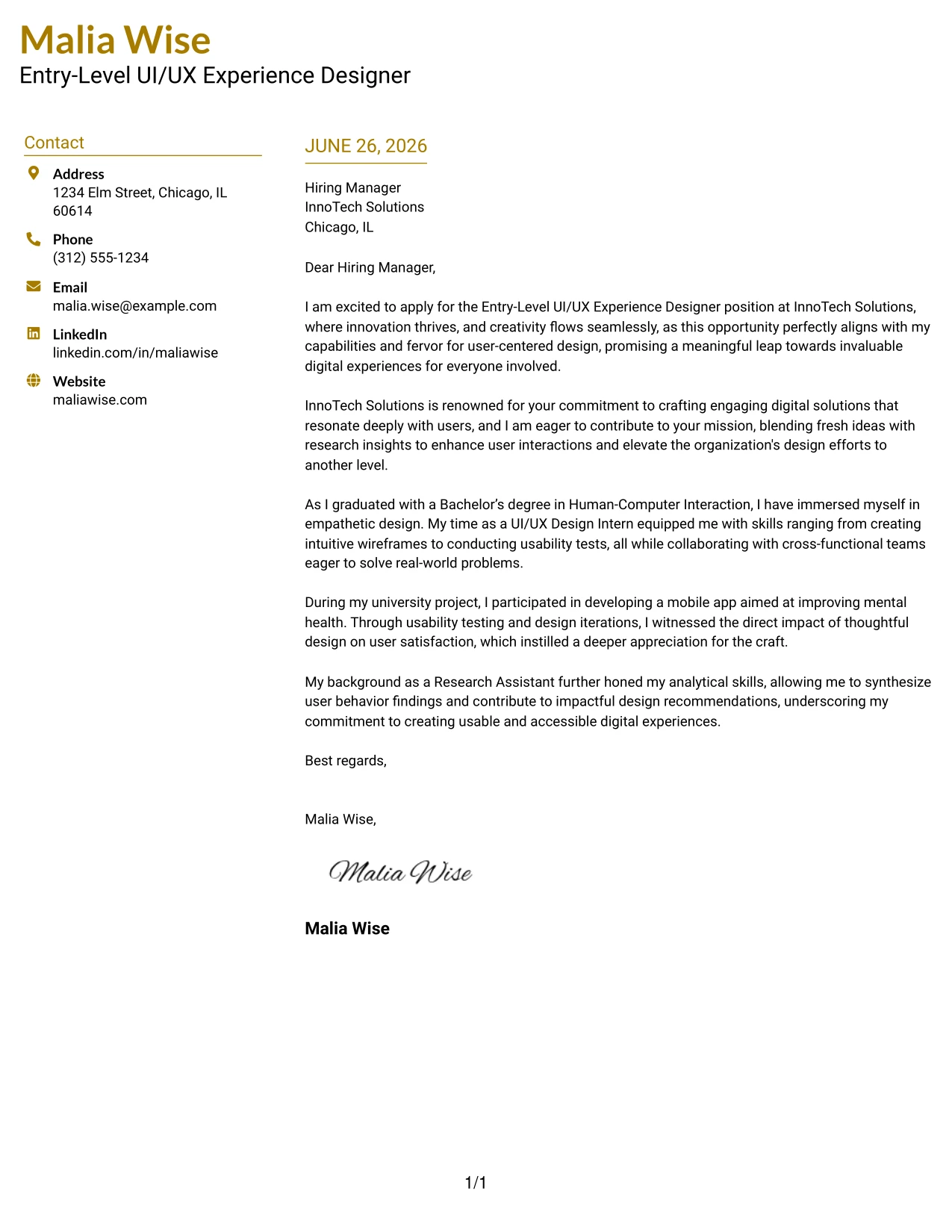 Malia Wise
Entry-Level UI/UX Experience Designer

Contact

Address
1234 Elm Street, Chicago, IL 60614

Phone
(312) 555-1234

Email
malia.wise@example.com

LinkedIn
linkedin.com/in/maliawise

Website
maliawise.com

JUNE 26, 2026

Hiring Manager
InnoTech Solutions
Chicago, IL

Dear Hiring Manager,

I am excited to apply for the Entry-Level UI/UX Experience Designer position at InnoTech Solutions, where innovation thrives, and creativity flows seamlessly, as this opportunity perfectly aligns with my capabilities and fervor for user-centered design, promising a meaningful leap towards invaluable digital experiences for everyone involved.

InnoTech Solutions is renowned for your commitment to crafting engaging digital solutions that resonate deeply with users, and I am eager to contribute to your mission, blending fresh ideas with research insights to enhance user interactions and elevate the organization's design efforts to another level.

As I graduated with a Bachelor's degree in Human-Computer Interaction, I have immersed myself in empathetic design. My time as a UI/UX Design Intern equipped me with skills ranging from creating intuitive wireframes to conducting usability tests, all while collaborating with cross-functional teams eager to solve real-world problems.

During my university project, I participated in developing a mobile app aimed at improving mental health. Through usability testing and design iterations, I witnessed the direct impact of thoughtful design on user satisfaction, which instilled a deeper appreciation for the craft.

My background as a Research Assistant further honed my analytical skills, allowing me to synthesize user behavior findings and contribute to impactful design recommendations, underscoring my commitment to creating usable and accessible digital experiences.

Best regards,

Malia Wise,

Malia Wise

Malia Wise

1/1